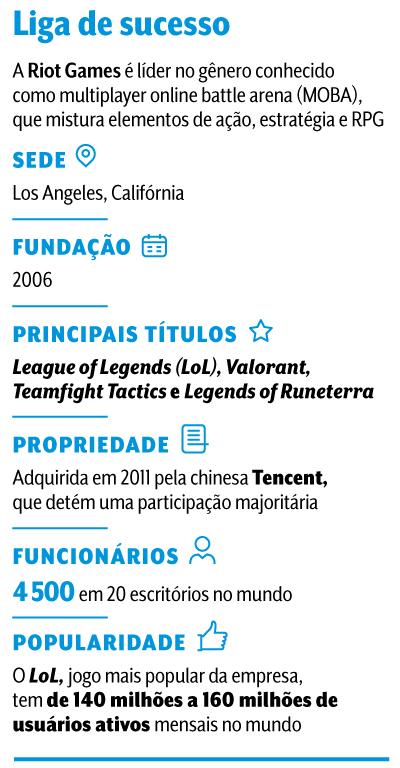 Liga de sucesso

A Riot Games é líder no gênero conhecido como multiplayer online battle arena (MOBA), que mistura elementos de ação, estratégia e RPG

SEDE

Los Angeles, Califórnia

FUNDAÇÃO

2006

PRINCIPAIS TÍTULOS

League of Legends (LoL), Valorant, Teamfight Tactics e Legends of Runeterra

PROPRIEDADE

Adquirida em 2011 pela chinesa Tencent, que detém uma participação majoritária

FUNCIONÁRIOS

4 500 em 20 escritórios no mundo

POPULARIDADE

O LoL, jogo mais popular da empresa, tem de 140 milhões a 160 milhões de usuários ativos mensais no mundo